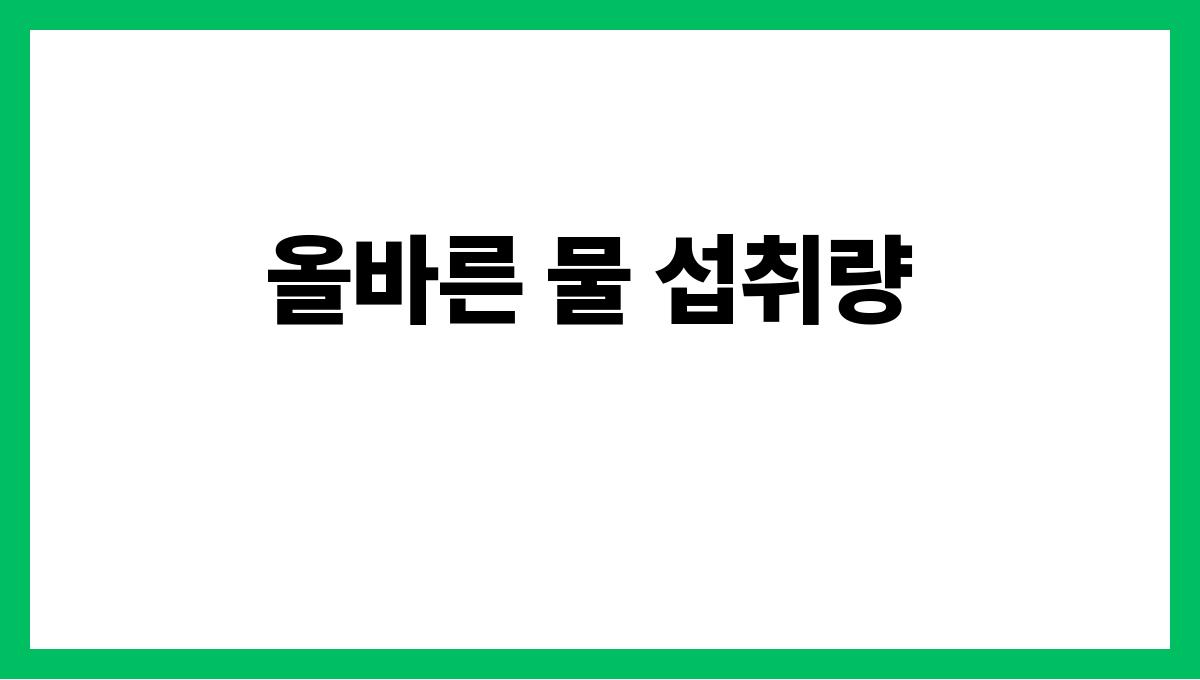 올바른 물 섭취량